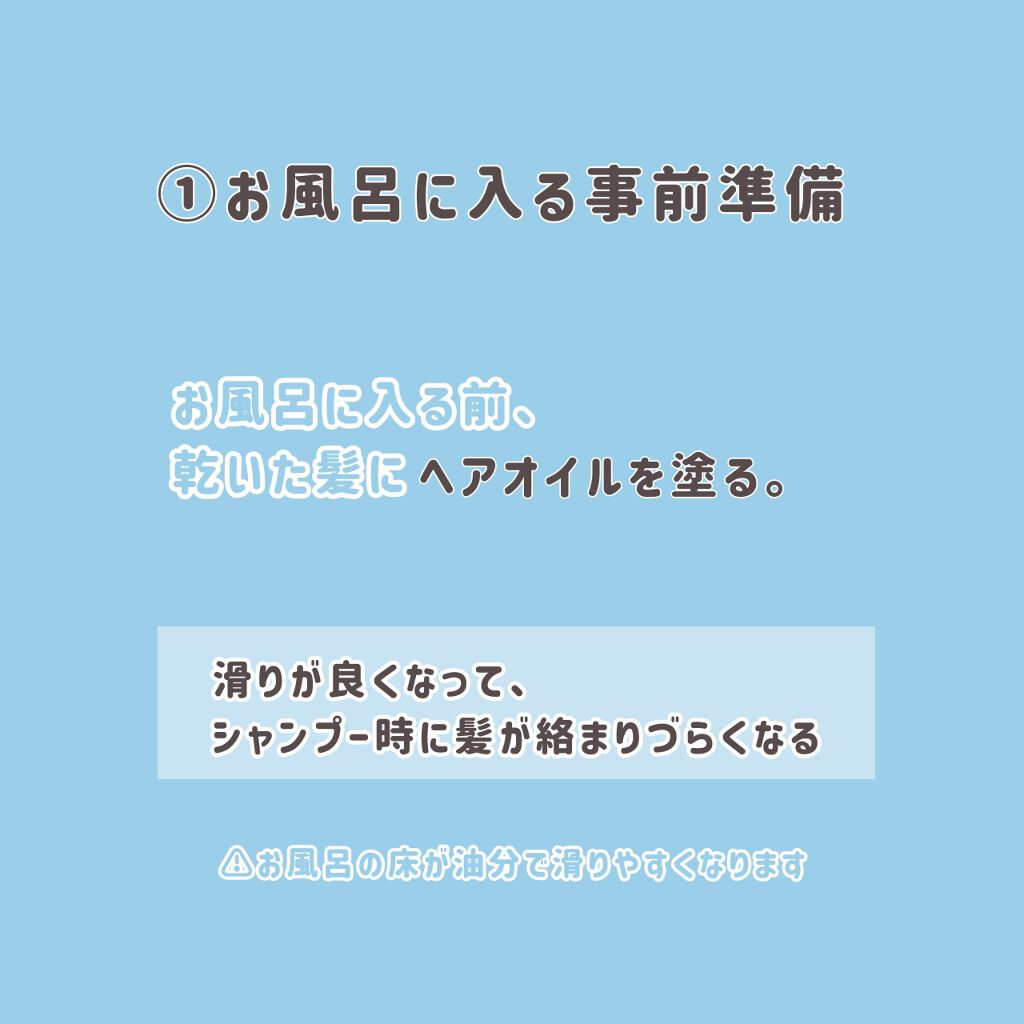 ①お風呂に入る事前準備

お風呂に入る前、
乾いた髪にヘアオイルを塗る。

滑りが良くなって、
シャンプー時に髪が絡まりづらくなる

⚠お風呂の床が油分で滑りやすくなります